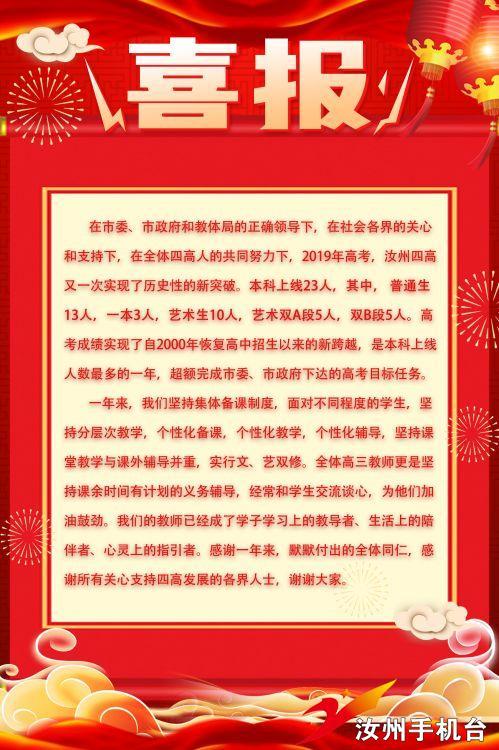 喜报

在市委、市政府和教体局的正确领导下，在社会各界的关心和支持下，在全体四高人的共同努力下，2019年高考，汝州四高又一次实现了历史性的新突破。本科上线23人，其中，普通生13人，一本3人，艺术生10人，艺术双A段5人，双B段5人。高考成绩实现了自2000年恢复高中招生以来的新跨越，是本科上线人数最多的一年，超额完成市委、市政府下达的高考目标任务。

一年来，我们坚持集体备课制度，面对不同程度的学生，坚持分层次教学，个性化备课，个性化教学，个性化辅导，坚持课堂教学与课外辅导并重，实行文、艺双修。全体高三教师更是坚持课余时间有计划的义务辅导，经常和学生交流谈心，为他们加油鼓劲。我们的教师已经成了学子学习上的教导者、生活上的陪伴者、心灵上的指引者。感谢一年来，默默付出的全体同仁，感谢所有关心支持四高发展的各界人士，谢谢大家。

汝州手机台